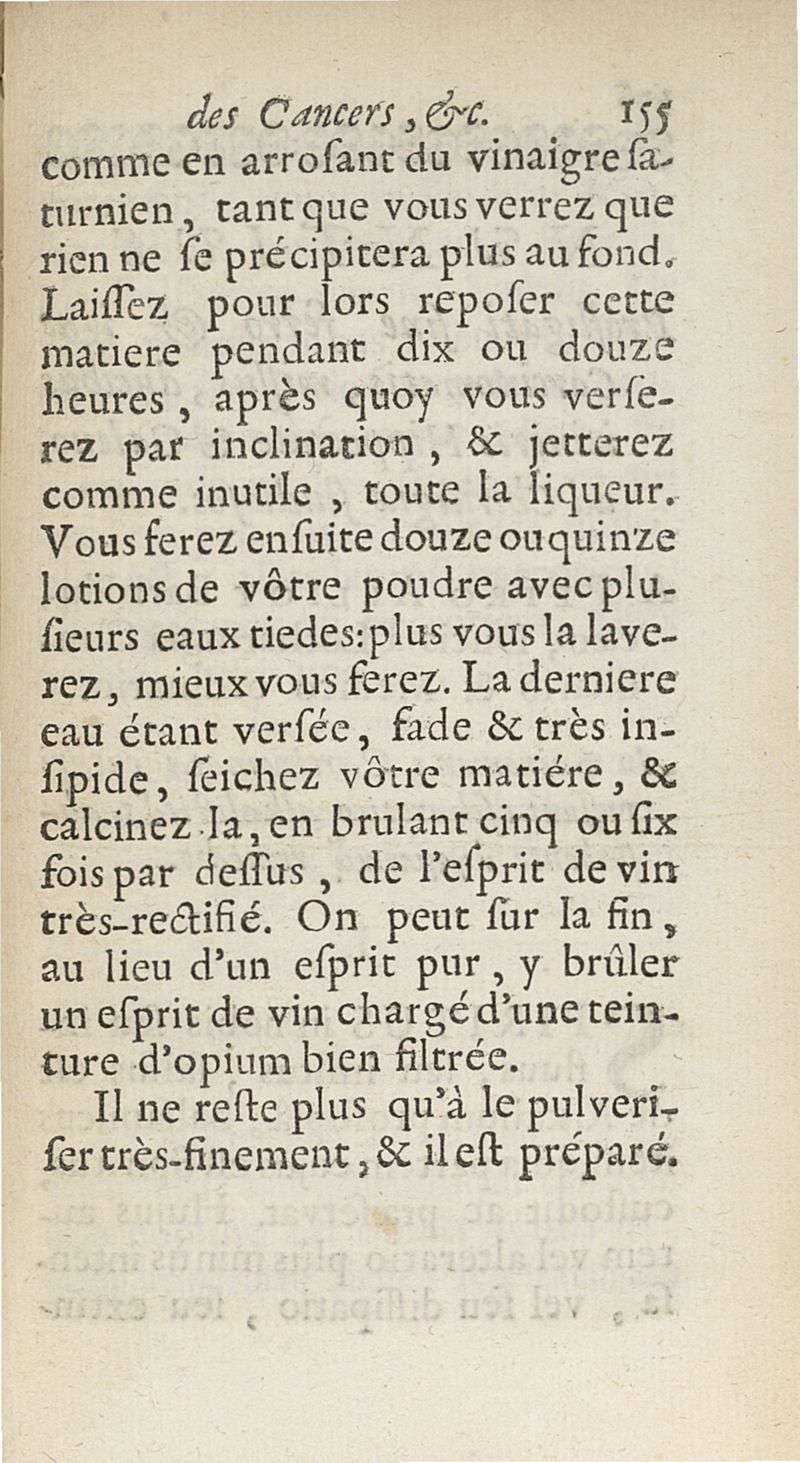 des Cancers, &c. 155

comme en arroſant du vinaigre ſaturnien, tant que vous verrez que rien ne ſe précipitera plus au fond. Laiſſez pour lors repoſer cette matiere pendant dix ou douze heures, après quoy vous verſerez par inclination, & jetterez comme inutile, toute la liqueur. Vous ferez enſuite douze ou quinze lotions de vôtre poudre avec pluſieurs eaux tiedes: plus vous la laverez, mieux vous ferez. La derniere eau étant verſée, fade & très inſipide, ſeichez vôtre matiére, & calcinez-la, en brulant cinq ou ſix fois par deſſus, de l'eſprit de vin très-rectifié. On peut ſur la fin, au lieu d'un eſprit pur, y brûler un eſprit de vin chargé d'une teinture d'opium bien filtrée.

Il ne reſte plus qu'à le pulveriſer très-finement, & il eſt préparé.